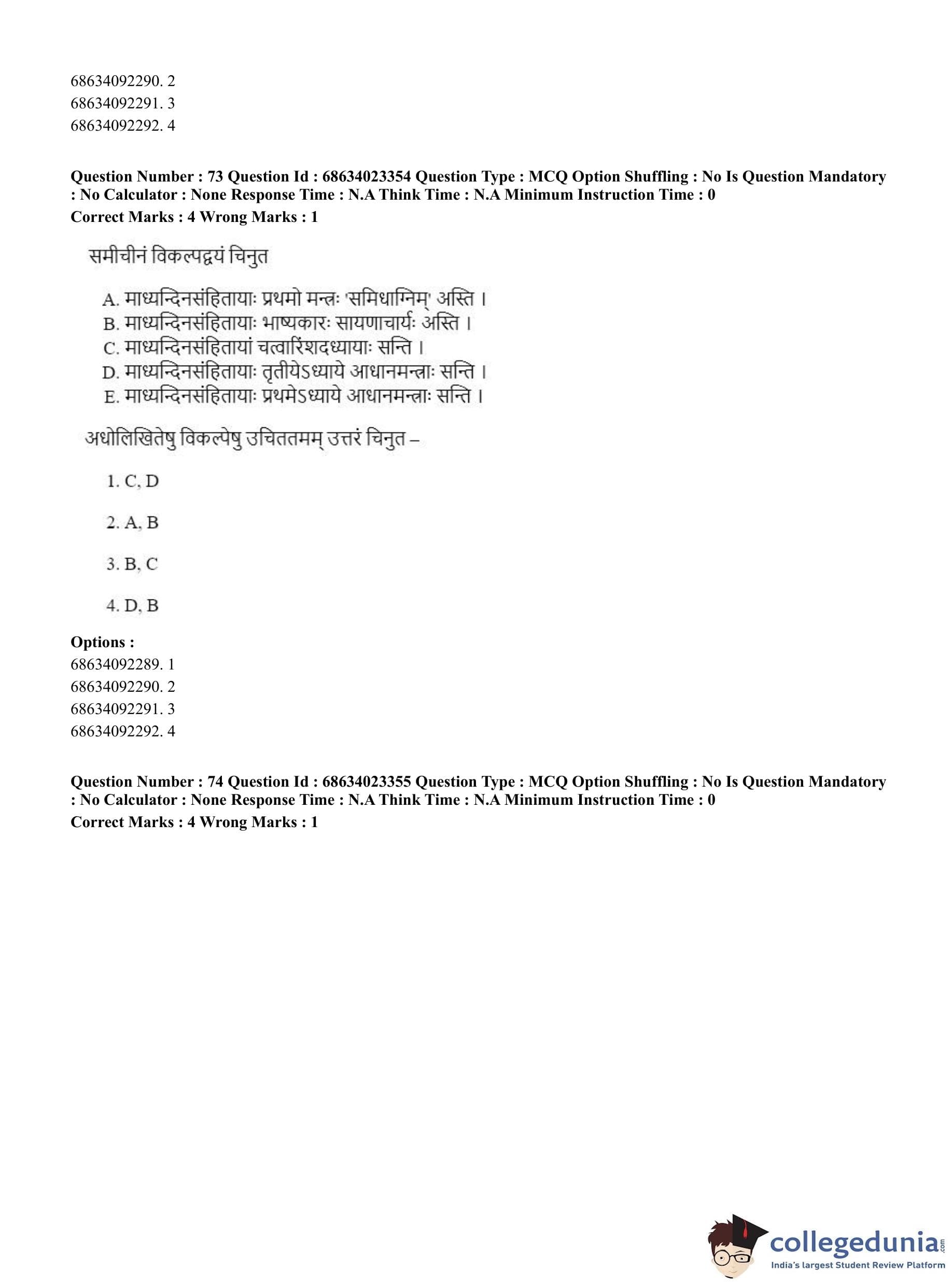 68634092290. 2
68634092291. 3
68634092292. 4

**Question Number : 73 Question Id : 68634023354 Question Type : MCQ Option Shuffling : No Is Question Mandatory : No Calculator : None Response Time : N.A Think Time : N.A Minimum Instruction Time : 0**
**Correct Marks : 4 Wrong Marks : 1**

समीचीनं विकल्पद्वयं चिनुत

A. माध्यन्दिनसंहितायाः प्रथमो मन्त्रः 'समिधाग्निम्' अस्ति ।
B. माध्यन्दिनसंहितायाः भाष्यकारः सायणाचार्यः अस्ति ।
C. माध्यन्दिनसंहितायां चत्वारिंशदध्यायाः सन्ति ।
D. माध्यन्दिनसंहितायाः तृतीयेऽध्याये आधानमन्त्राः सन्ति ।
E. माध्यन्दिनसंहितायाः प्रथमेऽध्याये आधानमन्त्राः सन्ति ।

अधोलिखितेषु विकल्पेषु उचिततमम् उत्तरं चिनुत –

1. C, D

2. A, B

3. B, C

4. D, B

**Options :**
68634092289. 1
68634092290. 2
68634092291. 3
68634092292. 4

**Question Number : 74 Question Id : 68634023355 Question Type : MCQ Option Shuffling : No Is Question Mandatory : No Calculator : None Response Time : N.A Think Time : N.A Minimum Instruction Time : 0**
**Correct Marks : 4 Wrong Marks : 1**

collegedunia.com
India's largest Student Review Platform